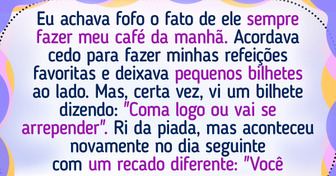 Eu achava fofo o fato de ele sempre fazer meu café da manhã. Acordava cedo para fazer minhas refeições favoritas e deixava pequenos bilhetes ao lado. Mas, certa vez, vi um bilhete dizendo: "Coma logo ou vai se arrepender". Ri da piada, mas aconteceu novamente no dia seguinte com um recado diferente: "Você